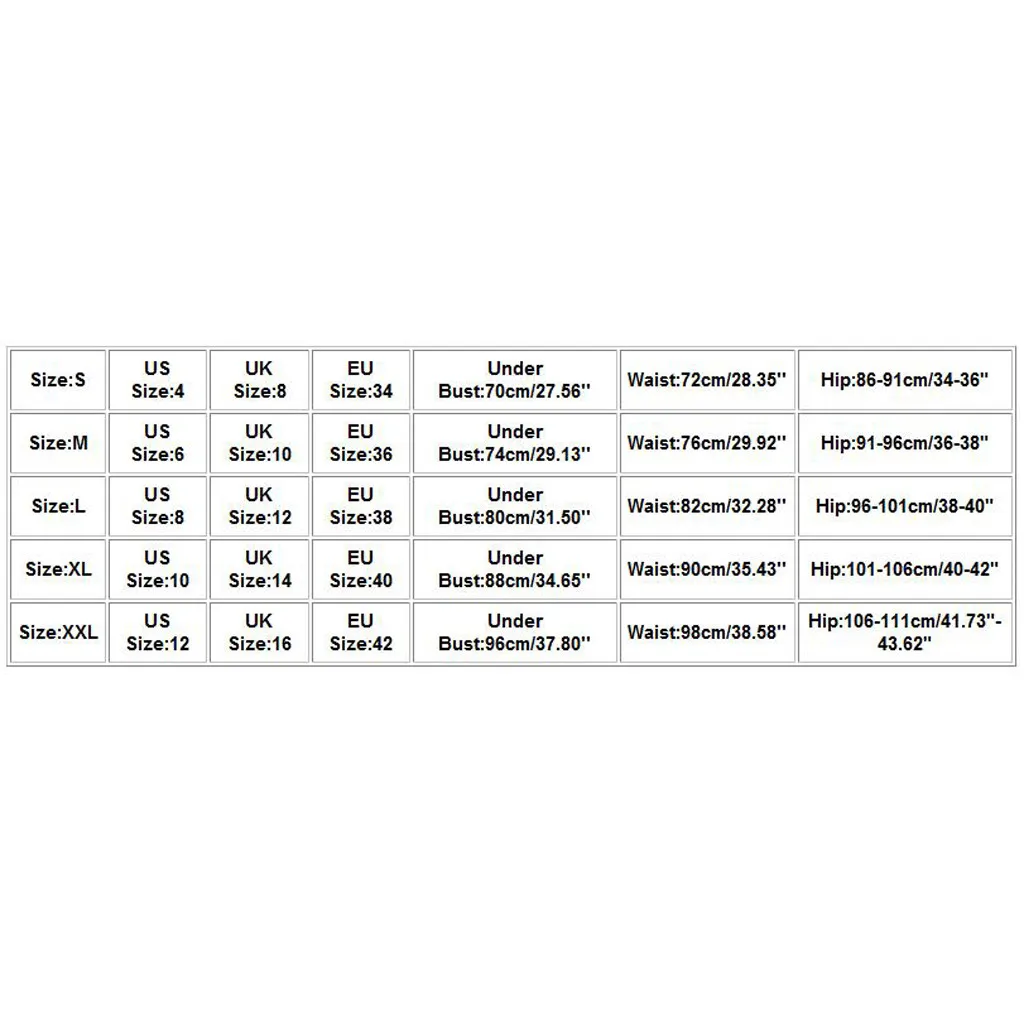 | Size:S | US Size:4 | UK Size:8 | EU Size:34 | Under Bust:70cm/27.56'' | Waist:72cm/28.35'' | Hip:86-91cm/34-36'' |
|---|---|---|---|---|---|---|
| Size:M | US Size:6 | UK Size:10 | EU Size:36 | Under Bust:74cm/29.13'' | Waist:76cm/29.92'' | Hip:91-96cm/36-38'' |
| Size:L | US Size:8 | UK Size:12 | EU Size:38 | Under Bust:80cm/31.50'' | Waist:82cm/32.28'' | Hip:96-101cm/38-40'' |
| Size:XL | US Size:10 | UK Size:14 | EU Size:40 | Under Bust:88cm/34.65'' | Waist:90cm/35.43'' | Hip:101-106cm/40-42'' |
| Size:XXL | US Size:12 | UK Size:16 | EU Size:42 | Under Bust:96cm/37.80'' | Waist:98cm/38.58'' | Hip:106-111cm/41.73''-43.62'' |